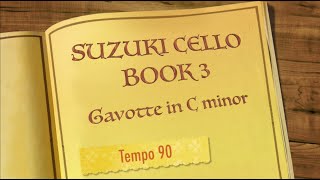 SUZUKI CELLO
BOOK 3

Gavotte in C minor

Tempo 90